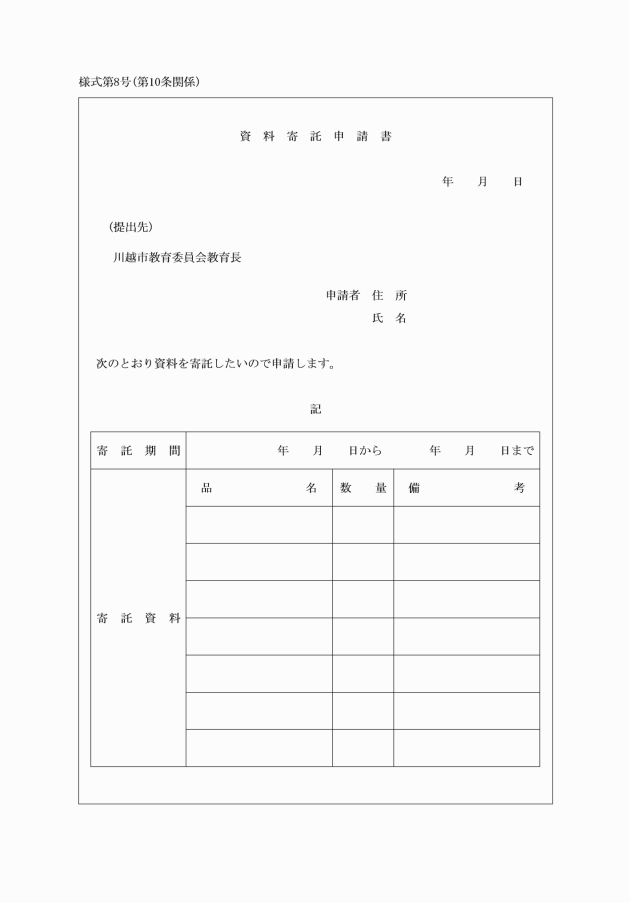 様式第8号（第10条関係）

資 料 寄 託 申 請 書

年 月 日

（提出先）

川越市教育委員会教育長

申請者 住 所

氏 名

次のとおり資料を寄託したいので申請します。

記

| 寄 託 期 間 | 年 月 日から 年 月 日まで | | |
|---|---|---|---|
| 寄 託 資 料 | 品 名 | 数 量 | 備 考 |
| | | | |
| | | | |
| | | | |
| | | | |
| | | | |
| | | | |
| | | | |